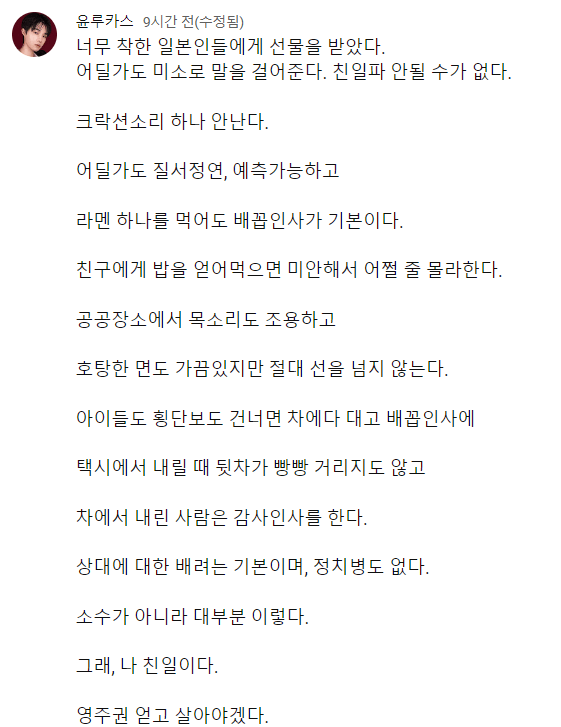 윤루카스 9시간 전(수정됨)
너무 착한 일본인들에게 선물을 받았다.
어딜가도 미소로 말을 걸어준다. 친일파 안될 수가 없다.

크락션소리 하나 안난다.

어딜가도 질서정연, 예측가능하고

라멘 하나를 먹어도 배꼽인사가 기본이다.

친구에게 밥을 얻어먹으면 미안해서 어쩔 줄 몰라한다.

공공장소에서 목소리도 조용하고

호탕한 면도 가끔있지만 절대 선을 넘지 않는다.

아이들도 횡단보도 건너면 차에다 대고 배꼽인사에

택시에서 내릴 때 뒷차가 빵빵 거리지도 않고

차에서 내린 사람은 감사인사를 한다.

상대에 대한 배려는 기본이며, 정치병도 없다.

소수가 아니라 대부분 이렇다.

그래, 나 친일이다.

영주권 얻고 살아야겠다.